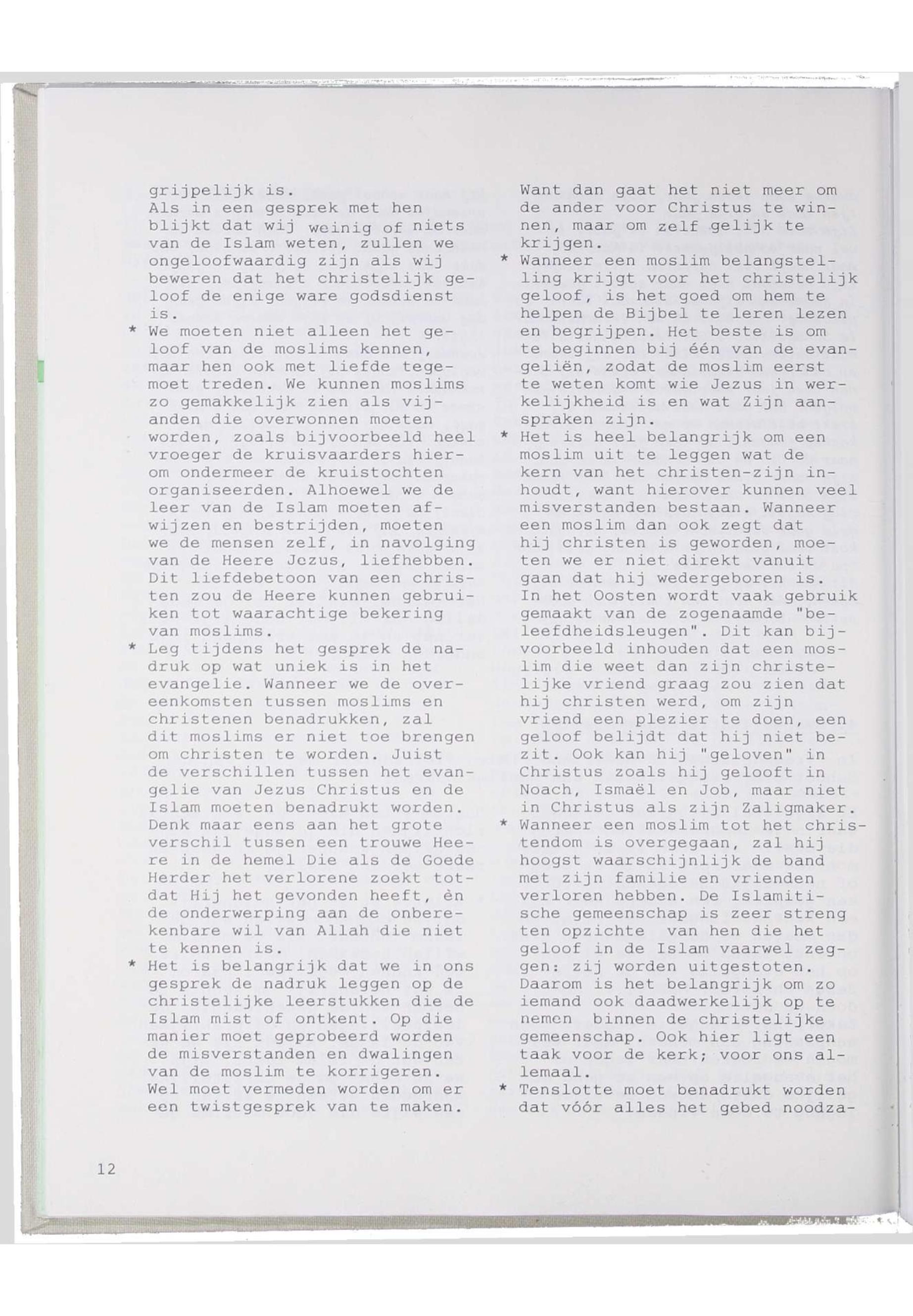 grijpelijk is.
Als in een gesprek met hen blijkt dat wij weinig of niets van de Islam weten, zullen we ongeloofwaardig zijn als wij beweren dat het christelijk geloof de enige ware godsdienst is.

* We moeten niet alleen het geloof van de moslims kennen, maar hen ook met liefde tegemoet treden. We kunnen moslims zo gemakkelijk zien als vijanden die overwonnen moeten worden, zoals bijvoorbeeld heel vroeger de kruisvaarders hierom ondermeer de kruistochten organiseerden. Alhoewel we de leer van de Islam moeten afwijzen en bestrijden, moeten we de mensen zelf, in navolging van de Heere Jezus, liefhebben. Dit liefdebetoon van een christen zou de Heere kunnen gebruiken tot waarachtige bekering van moslims.

* Leg tijdens het gesprek de nadruk op wat uniek is in het evangelie. Wanneer we de overeenkomsten tussen moslims en christenen benadrukken, zal dit moslims er niet toe brengen om christen te worden. Juist de verschillen tussen het evangelie van Jezus Christus en de Islam moeten benadrukt worden. Denk maar eens aan het grote verschil tussen een trouwe Heere in de hemel Die als de Goede Herder het verlorene zoekt totdat Hij het gevonden heeft, èn de onderwerping aan de onberekenbare wil van Allah die niet te kennen is.

* Het is belangrijk dat we in ons gesprek de nadruk leggen op de christelijke leerstukken die de Islam mist of ontkent. Op die manier moet geprobeerd worden de misverstanden en dwalingen van de moslim te korrigeren. Wel moet vermeden worden om er een twistgesprek van te maken.

Want dan gaat het niet meer om de ander voor Christus te winnen, maar om zelf gelijk te krijgen.

* Wanneer een moslim belangstelling krijgt voor het christelijk geloof, is het goed om hem te helpen de Bijbel te leren lezen en begrijpen. Het beste is om te beginnen bij één van de evangeliën, zodat de moslim eerst te weten komt wie Jezus in werkelijkheid is en wat Zijn aanspraken zijn.

* Het is heel belangrijk om een moslim uit te leggen wat de kern van het christen-zijn inhoudt, want hierover kunnen veel misverstanden bestaan. Wanneer een moslim dan ook zegt dat hij christen is geworden, moeten we er niet direkt vanuit gaan dat hij wedergeboren is. In het Oosten wordt vaak gebruik gemaakt van de zogenaamde "beleefdheidsleugen". Dit kan bijvoorbeeld inhouden dat een moslim die weet dan zijn christelijke vriend graag zou zien dat hij christen werd, om zijn vriend een plezier te doen, een geloof belijdt dat hij niet bezit. Ook kan hij "geloven" in Christus zoals hij gelooft in Noach, Ismaël en Job, maar niet in Christus als zijn Zaligmaker.

* Wanneer een moslim tot het christendom is overgegaan, zal hij hoogst waarschijnlijk de band met zijn familie en vrienden verloren hebben. De Islamitische gemeenschap is zeer streng ten opzichte van hen die het geloof in de Islam vaarwel zeggen: zij worden uitgestoten. Daarom is het belangrijk om zo iemand ook daadwerkelijk op te nemen binnen de christelijke gemeenschap. Ook hier ligt een taak voor de kerk; voor ons allemaal.

* Tenslotte moet benadrukt worden dat vóór alles het gebed noodza-

12